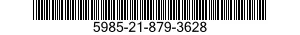 5985-21-879-3628